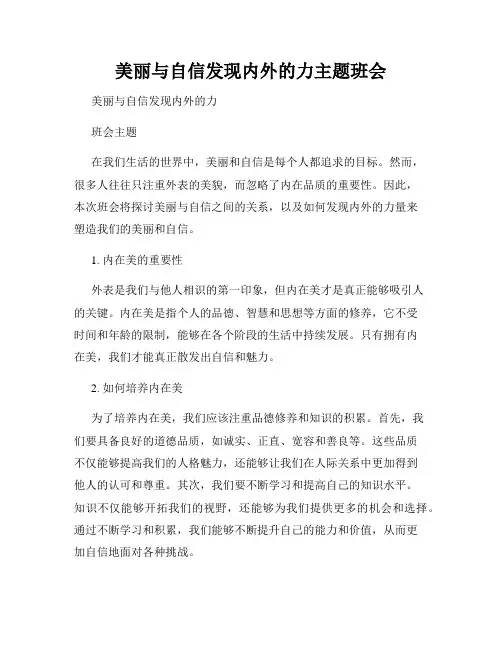 美丽与自信发现内外的力主题班会

美丽与自信发现内外的力

班会主题

在我们生活的世界中，美丽和自信是每个人都追求的目标。然而，很多人往往只注重外表的美貌，而忽略了内在品质的重要性。因此，本次班会将探讨美丽与自信之间的关系，以及如何发现内外的力量来塑造我们的美丽和自信。

1. 内在美的重要性

外表是我们与他人相识的第一印象，但内在美才是真正能够吸引人的关键。内在美是指个人的品德、智慧和思想等方面的修养，它不受时间和年龄的限制，能够在各个阶段的生活中持续发展。只有拥有内在美，我们才能真正散发出自信和魅力。

2. 如何培养内在美

为了培养内在美，我们应该注重品德修养和知识的积累。首先，我们要具备良好的道德品质，如诚实、正直、宽容和善良等。这些品质不仅能够提高我们的人格魅力，还能够让我们在人际关系中更加得到他人的认可和尊重。其次，我们要不断学习和提高自己的知识水平。知识不仅能够开拓我们的视野，还能够为我们提供更多的机会和选择。通过不断学习和积累，我们能够不断提升自己的能力和价值，从而更加自信地面对各种挑战。